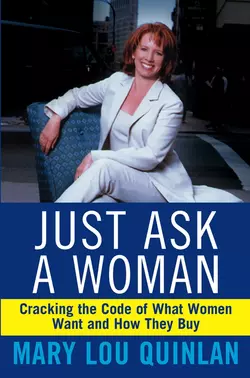 JUST ASK A WOMAN

Cracking the Code of What Women Want and How They Buy

MARY LOU QUINLAN